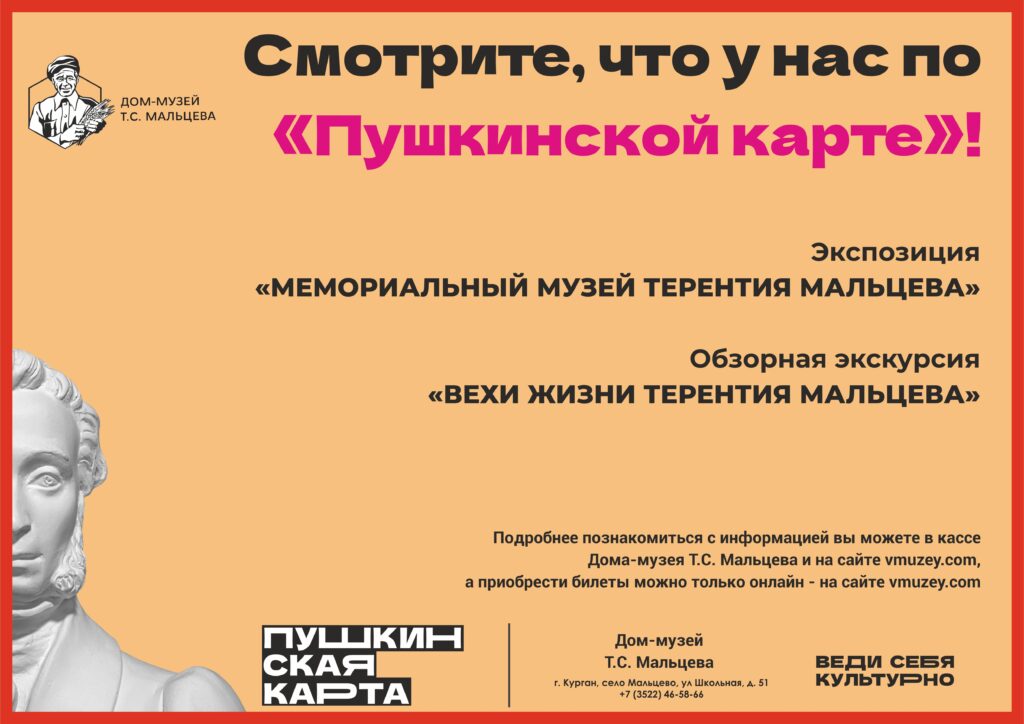 ДОМ-МУЗЕЙ
Т.С. МАЛЬЦЕВА

Смотрите, что у нас по «Пушкинской карте»!

Экспозиция
«МЕМОРИАЛЬНЫЙ МУЗЕЙ ТЕРЕНТИЯ МАЛЬЦЕВА»

Обзорная экскурсия
«ВЕХИ ЖИЗНИ ТЕРЕНТИЯ МАЛЬЦЕВА»

Подробнее познакомиться с информацией вы можете в кассе Дома-музея Т.С. Мальцева и на сайте vmuzey.com, а приобрести билеты можно только онлайн - на сайте vmuzey.com

ПУШКИН
СКАЯ
КАРТА

Дом-музей
Т.С. Мальцева
г. Курган, село Мальцево, ул Школьная, д. 51
+7 (3522) 46-58-66

ВЕДИ СЕБЯ
КУЛЬТУРНО